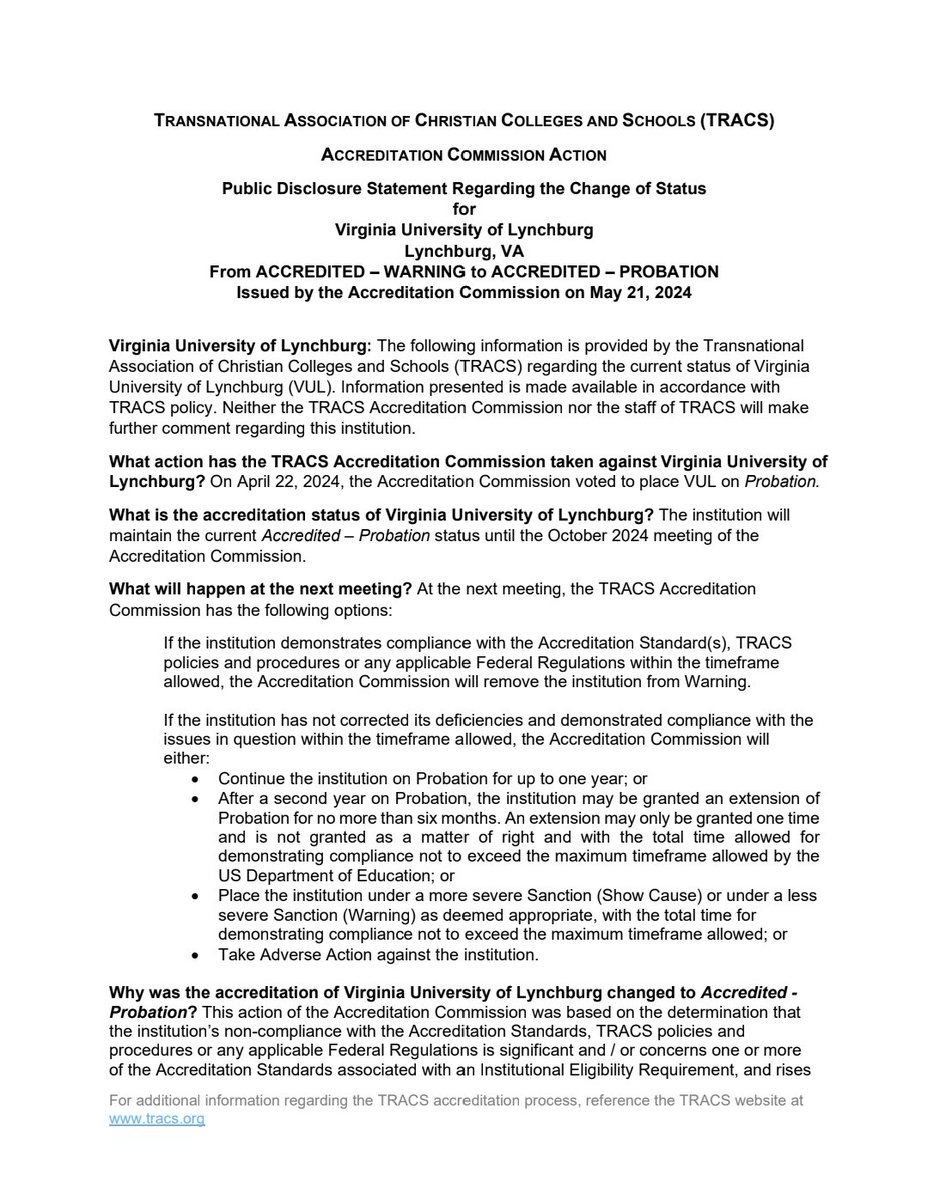 TRANSNATIONAL ASSOCIATION OF CHRISTIAN COLLEGES AND SCHOOLS (TRACS)

ACCREDITATION COMMISSION ACTION

Public Disclosure Statement Regarding the Change of Status
for
Virginia University of Lynchburg
Lynchburg, VA
From ACCREDITED – WARNING to ACCREDITED – PROBATION
Issued by the Accreditation Commission on May 21, 2024

Virginia University of Lynchburg: The following information is provided by the Transnational Association of Christian Colleges and Schools (TRACS) regarding the current status of Virginia University of Lynchburg (VUL). Information presented is made available in accordance with TRACS policy. Neither the TRACS Accreditation Commission nor the staff of TRACS will make further comment regarding this institution.

What action has the TRACS Accreditation Commission taken against Virginia University of Lynchburg? On April 22, 2024, the Accreditation Commission voted to place VUL on Probation.

What is the accreditation status of Virginia University of Lynchburg? The institution will maintain the current Accredited – Probation status until the October 2024 meeting of the Accreditation Commission.

What will happen at the next meeting? At the next meeting, the TRACS Accreditation Commission has the following options:

If the institution demonstrates compliance with the Accreditation Standard(s), TRACS policies and procedures or any applicable Federal Regulations within the timeframe allowed, the Accreditation Commission will remove the institution from Warning.

If the institution has not corrected its deficiencies and demonstrated compliance with the issues in question within the timeframe allowed, the Accreditation Commission will either:
• Continue the institution on Probation for up to one year; or
• After a second year on Probation, the institution may be granted an extension of Probation for no more than six months. An extension may only be granted one time and is not granted as a matter of right and with the total time allowed for demonstrating compliance not to exceed the maximum timeframe allowed by the US Department of Education; or
• Place the institution under a more severe Sanction (Show Cause) or under a less severe Sanction (Warning) as deemed appropriate, with the total time for demonstrating compliance not to exceed the maximum timeframe allowed; or
• Take Adverse Action against the institution.

Why was the accreditation of Virginia University of Lynchburg changed to Accredited - Probation? This action of the Accreditation Commission was based on the determination that the institution's non-compliance with the Accreditation Standards, TRACS policies and procedures or any applicable Federal Regulations is significant and / or concerns one or more of the Accreditation Standards associated with an Institutional Eligibility Requirement, and rises

For additional information regarding the TRACS accreditation process, reference the TRACS website at www.tracs.org